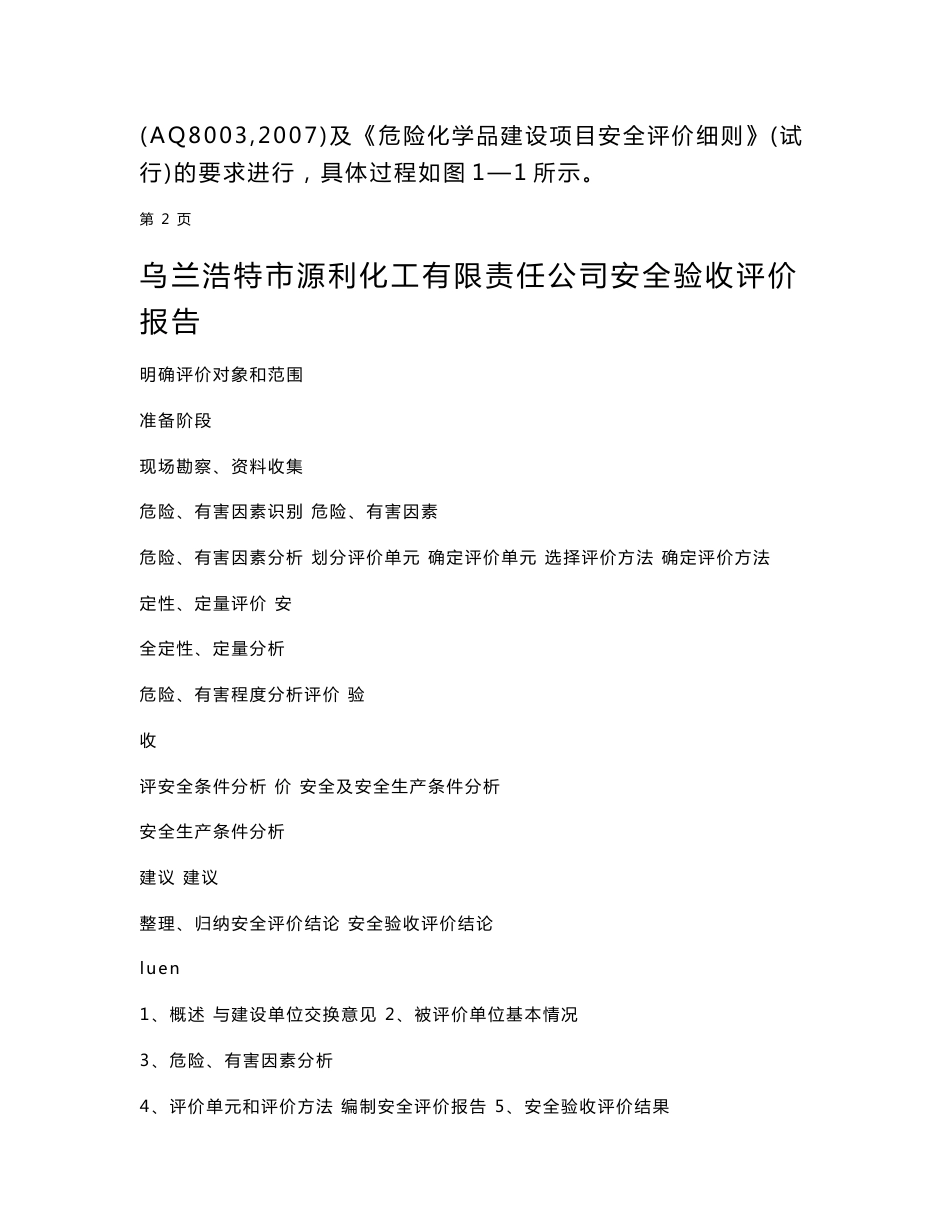 (AQ8003,2007)及《危险化学品建设项目安全评价细则》(试行)的要求进行，具体过程如图 1—1 所示。

第 2 页

乌兰浩特市源利化工有限责任公司安全验收评价报告

明确评价对象和范围

准备阶段

现场勘察、资料收集

危险、有害因素识别 危险、有害因素

危险、有害因素分析 划分评价单元 确定评价单元 选择评价方法 确定评价方法

定性、定量评价 安

全定性、定量分析

危险、有害程度分析评价 验

收

评安全条件分析 价 安全及安全生产条件分析

安全生产条件分析

建议 建议

整理、归纳安全评价结论 安全验收评价结论

luen

1、概述 与建设单位交换意见 2、被评价单位基本情况

3、危险、有害因素分析

4、评价单元和评价方法 编制安全评价报告 5、安全验收评价结果